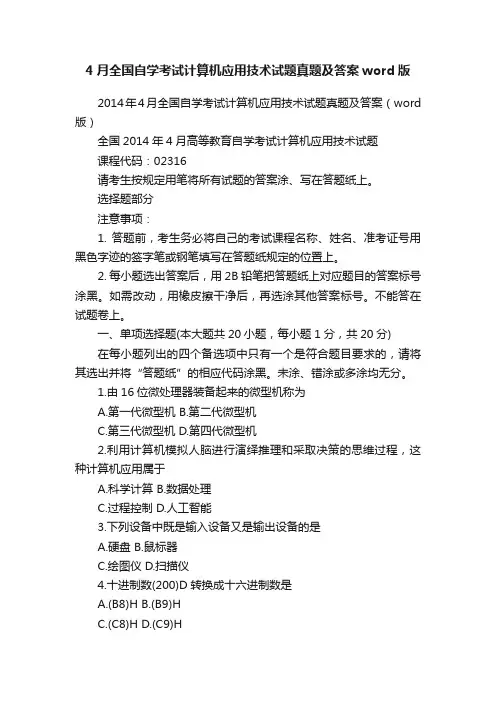 4 月全国自学考试计算机应用技术试题真题及答案 word 版

2014年4月全国自学考试计算机应用技术试题真题及答案（word版）

全国 2014 年 4 月高等教育自学考试计算机应用技术试题

课程代码：02316

请考生按规定用笔将所有试题的答案涂、写在答题纸上。

选择题部分

注意事项：

1. 答题前，考生务必将自己的考试课程名称、姓名、准考证号用黑色字迹的签字笔或钢笔填写在答题纸规定的位置上。

2. 每小题选出答案后，用 2B 铅笔把答题纸上对应题目的答案标号涂黑。如需改动，用橡皮擦干净后，再选涂其他答案标号。不能答在试题卷上。

一、单项选择题(本大题共 20 小题，每小题 1 分，共 20 分)

在每小题列出的四个备选项中只有一个是符合题目要求的，请将其选出并将“答题纸”的相应代码涂黑。未涂、错涂或多涂均无分。

1.由 16 位微处理器装备起来的微型机称为

A.第一代微型机 B.第二代微型机

C.第三代微型机 D.第四代微型机

2.利用计算机模拟人脑进行演绎推理和采取决策的思维过程，这种计算机应用属于

A.科学计算 B.数据处理

C.过程控制 D.人工智能

3.下列设备中既是输入设备又是输出设备的是

A.硬盘 B.鼠标器

C.绘图仪 D.扫描仪

4.十进制数(200)D 转换成十六进制数是

A.(B8)H B.(B9)H

C.(C8)H D.(C9)H